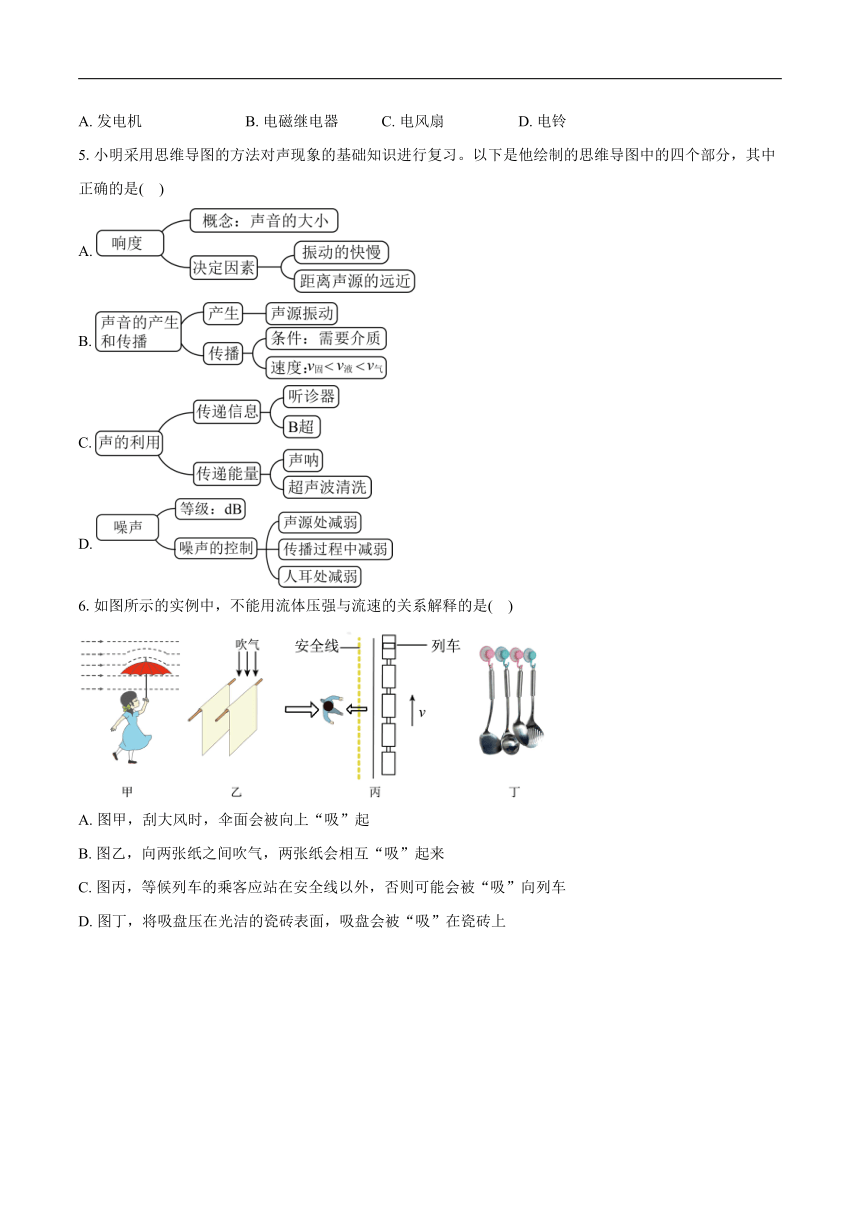 A. 发电机　　B. 电磁继电器　　C. 电风扇　　D. 电铃

5. 小明采用思维导图的方法对声现象的基础知识进行复习。以下是他绘制的思维导图中的四个部分，其中正确的是(　)

A. 响度
概念：声音的大小
决定因素
振动的快慢
距离声源的远近

B. 声音的产生和传播
产生
声源振动
传播
条件：需要介质
速度：$v_{固}<v_{液}<v_{气}$

C. 声的利用
传递信息
听诊器
B超
传递能量
声呐
超声波清洗

D. 噪声
等级：dB
噪声的控制
声源处减弱
传播过程中减弱
人耳处减弱

6. 如图所示的实例中，不能用流体压强与流速的关系解释的是(　)

吹气
安全线
列车
$v$
甲　乙　丙　丁

A. 图甲，刮大风时，伞面会被向上“吸”起

B. 图乙，向两张纸之间吹气，两张纸会相互“吸”起来

C. 图丙，等候列车的乘客应站在安全线以外，否则可能会被“吸”向列车

D. 图丁，将吸盘压在光洁的瓷砖表面，吸盘会被“吸”在瓷砖上